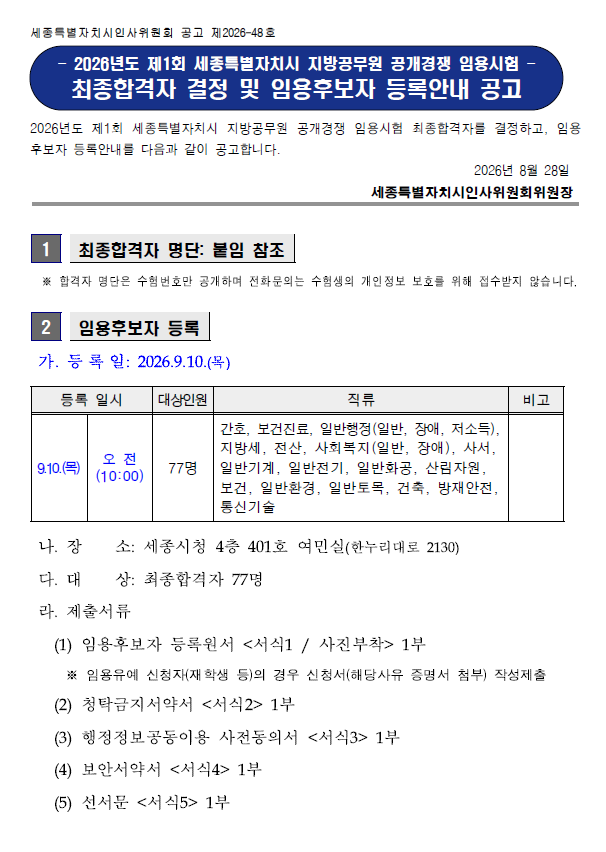 세종특별자치시인사위원회 공고 제2026-48호

- 2026년도 제1회 세종특별자치시 지방공무원 공개경쟁 임용시험 -
최종합격자 결정 및 임용후보자 등록안내 공고

2026년도 제1회 세종특별자치시 지방공무원 공개경쟁 임용시험 최종합격자를 결정하고, 임용후보자 등록안내를 다음과 같이 공고합니다.

2026년 8월 28일
세종특별자치시인사위원회위원장

1 최종합격자 명단: 붙임 참조

※ 합격자 명단은 수험번호만 공개하며 전화문의는 수험생의 개인정보 보호를 위해 접수받지 않습니다.

2 임용후보자 등록

가. 등 록 일: 2026.9.10.(목)

| 등록 일시 | | 대상인원 | 직류 | 비고 |
|---|---|---|---|---|
| 9.10.(목) | 오 전 (10:00) | 77명 | 간호, 보건진료, 일반행정(일반, 장애, 저소득), 지방세, 전산, 사회복지(일반, 장애), 사서, 일반기계, 일반전기, 일반화공, 산림자원, 보건, 일반환경, 일반토목, 건축, 방재안전, 통신기술 | |

나. 장 소: 세종시청 4층 401호 여민실(한누리대로 2130)

다. 대 상: 최종합격자 77명

라. 제출서류

(1) 임용후보자 등록원서 <서식1 / 사진부착> 1부

※ 임용유예 신청자(재학생 등)의 경우 신청서(해당사유 증명서 첨부) 작성제출

(2) 청탁금지서약서 <서식2> 1부

(3) 행정정보공동이용 사전동의서 <서식3> 1부

(4) 보안서약서 <서식4> 1부

(5) 선서문 <서식5> 1부